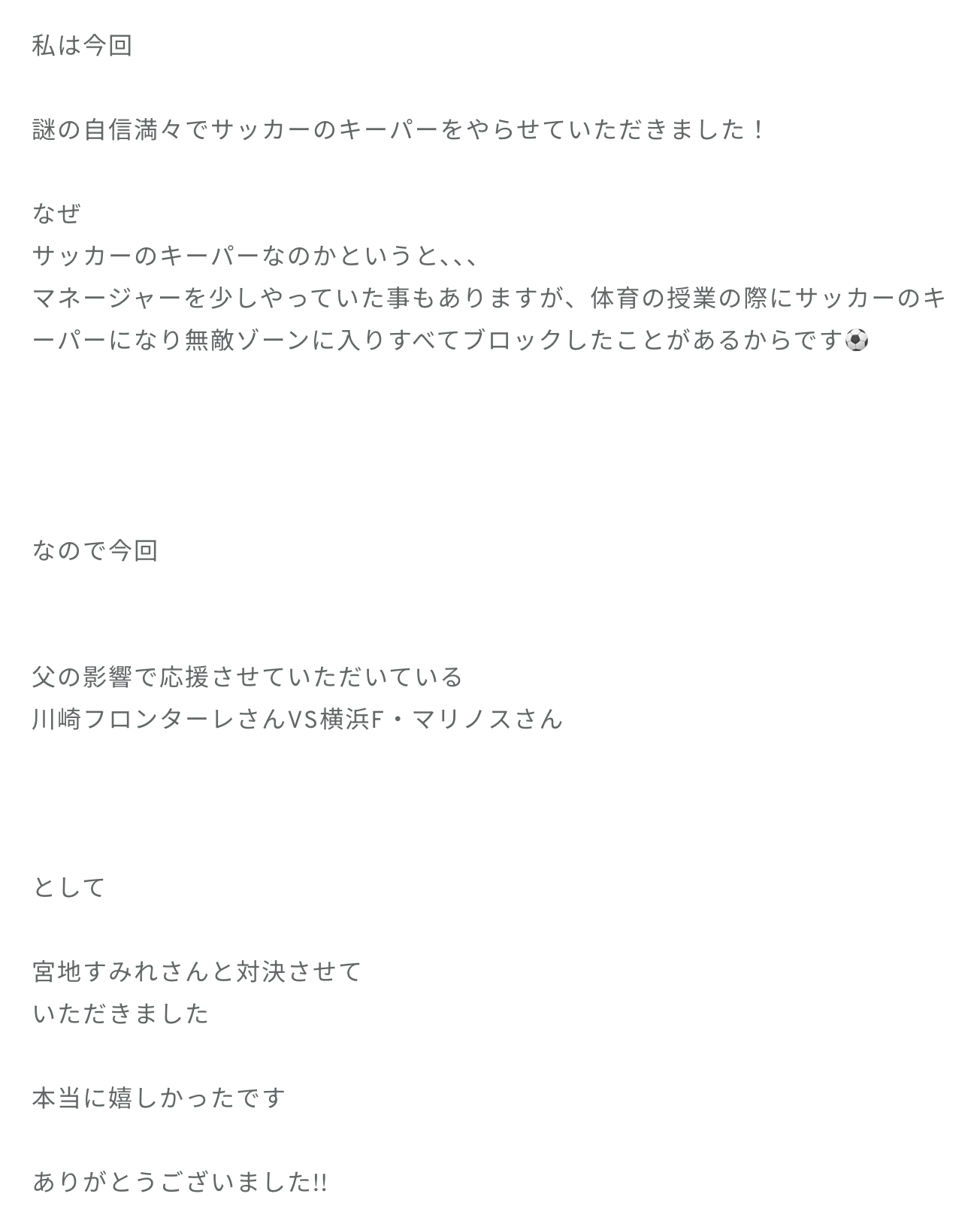 私は今回

謎の自信満々でサッカーのキーパーをやらせていただきました！

なぜ
サッカーのキーパーなのかというと、、、
マネージャーを少しやっていた事もありますが、体育の授業の際にサッカーのキーパーになり無敵ゾーンに入りすべてブロックしたことがあるからです⚽

なので今回

父の影響で応援させていただいている
川崎フロンターレさんVS横浜F・マリノスさん

として

宮地すみれさんと対決させて
いただきました

本当に嬉しかったです

ありがとうございました!!